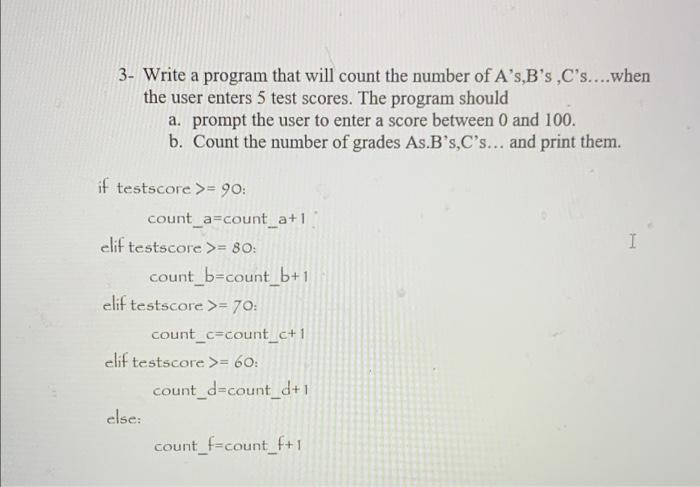 3- Write a program that will count the number of A's,B's ,C's....when the user enters 5 test scores. The program should
a. prompt the user to enter a score between 0 and 100.
b. Count the number of grades As.B's,C's... and print them.

if testscore >= 90:
count_a=count_a+1
elif testscore >= 80:
count_b=count_b+1
elif testscore >= 70:
count_c=count_c+1
elif testscore >= 60:
count_d=count_d+1
else:
count_f=count_f+1